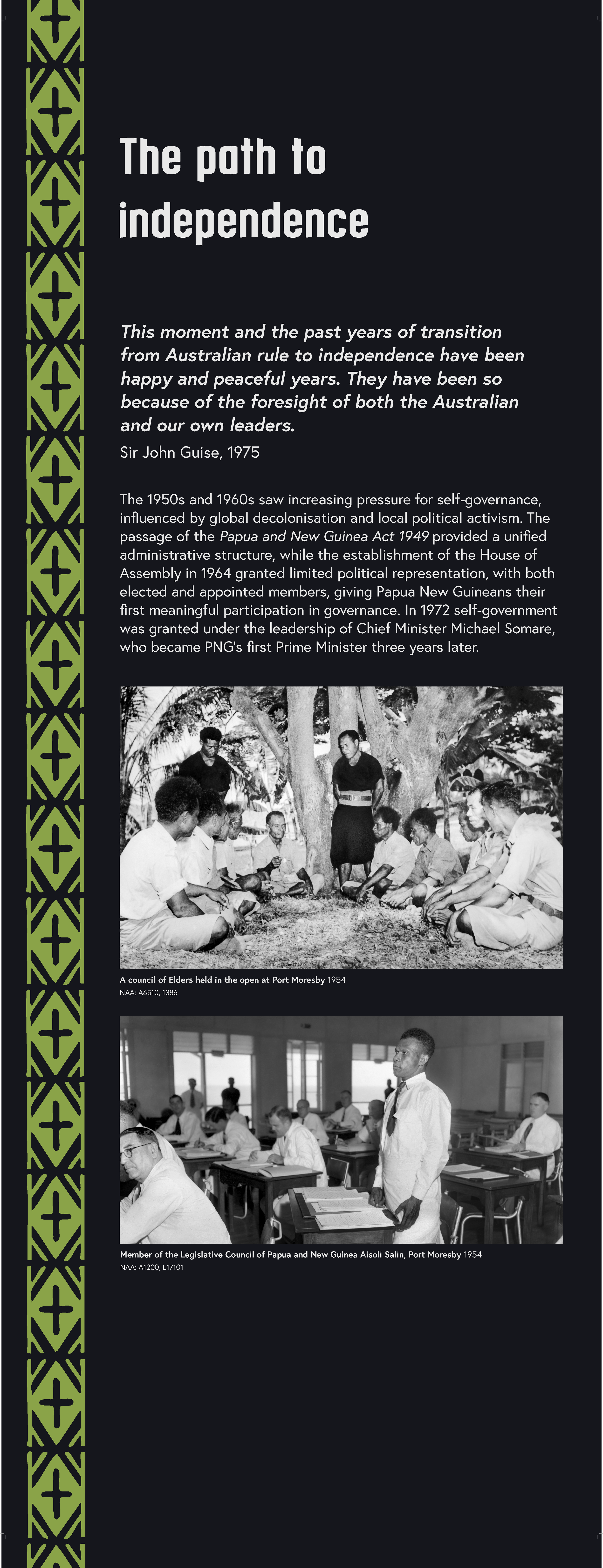 The path to independence

This moment and the past years of transition from Australian rule to independence have been happy and peaceful years. They have been so because of the foresight of both the Australian and our own leaders.

Sir John Guise, 1975

The 1950s and 1960s saw increasing pressure for self-governance, influenced by global decolonisation and local political activism. The passage of the Papua and New Guinea Act 1949 provided a unified administrative structure, while the establishment of the House of Assembly in 1964 granted limited political representation, with both elected and appointed members, giving Papua New Guineans their first meaningful participation in governance. In 1972 self-government was granted under the leadership of Chief Minister Michael Somare, who became PNG's first Prime Minister three years later.

A council of Elders held in the open at Port Moresby 1954
NAA: A6510, 1386

Member of the Legislative Council of Papua and New Guinea Aisoli Salin, Port Moresby 1954
NAA: A1200, L17101